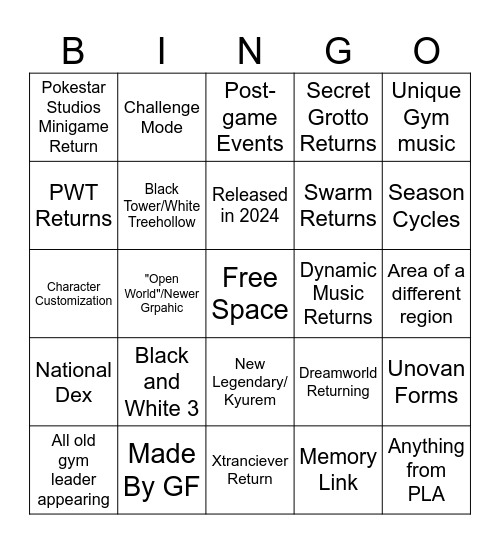 | B | I | N | G | O |
|---|---|---|---|---|
| Pokestar Studios Minigame Return | Challenge Mode | Post-game Events | Secret Grotto Returns | Unique Gym music |
| PWT Returns | Black Tower/White Treehollow | Released in 2024 | Swarm Returns | Season Cycles |
| Character Customization | "Open World"/Newer Grpahic | Free Space | Dynamic Music Returns | Area of a different region |
| National Dex | Black and White 3 | New Legendary/ Kyurem | Dreamworld Returning | Unovan Forms |
| All old gym leader appearing | Made By GF | Xtranciever Return | Memory Link | Anything from PLA |